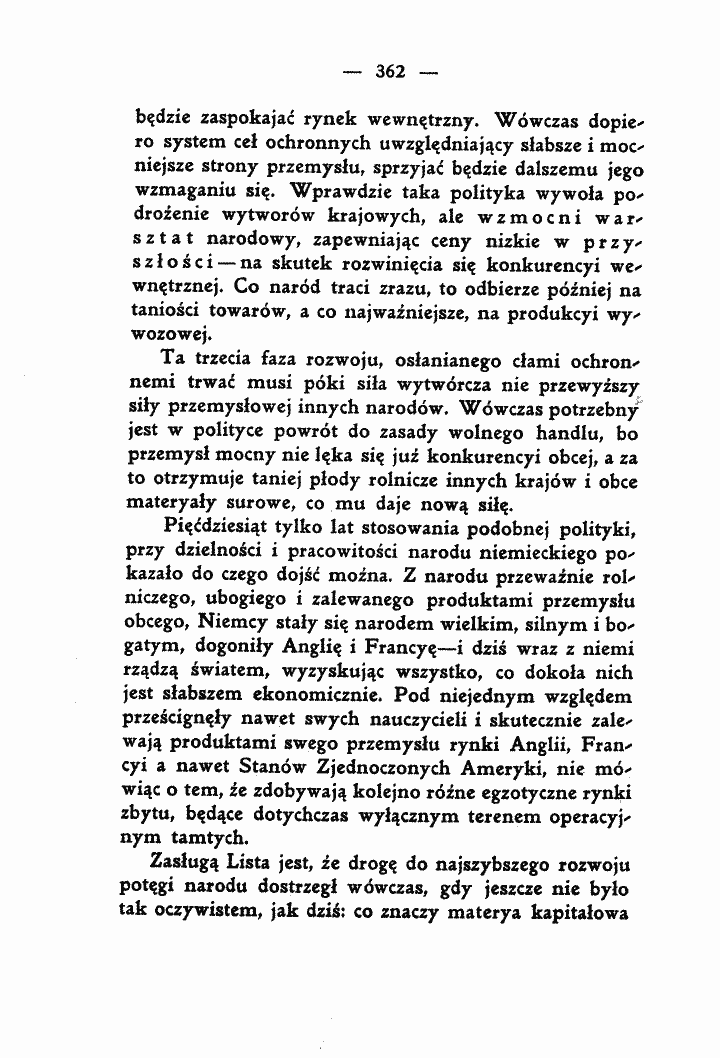 — 362 —

będzie zaspokajać rynek wewnętrzny. Wówczas dopiero system ceł ochronnych uwzględniający słabsze i mocniejsze strony przemysłu, sprzyjać będzie dalszemu jego wzmaganiu się. Wprawdzie taka polityka wywoła podrożenie wytworów krajowych, ale wzmocni warsztat narodowy, zapewniając ceny nizkie w przyszłości — na skutek rozwinięcia się konkurencyi wewnętrznej. Co naród traci zrazu, to odbierze później na taniości towarów, a co najważniejsze, na produkcyi wywozowej.

Ta trzecia faza rozwoju, osłanianego cłami ochronnemi trwać musi póki siła wytwórcza nie przewyższy siły przemysłowej innych narodów. Wówczas potrzebny jest w polityce powrót do zasady wolnego handlu, bo przemysł mocny nie lęka się już konkurencyi obcej, a za to otrzymuje taniej płody rolnicze innych krajów i obce materyały surowe, co mu daje nową siłę.

Pięćdziesiąt tylko lat stosowania podobnej polityki, przy dzielności i pracowitości narodu niemieckiego pokazało do czego dojść można. Z narodu przeważnie rolniczego, ubogiego i zalewanego produktami przemysłu obcego, Niemcy stały się narodem wielkim, silnym i bogatym, dogoniły Anglię i Francyę—i dziś wraz z niemi rządzą światem, wyzyskując wszystko, co dokoła nich jest słabszem ekonomicznie. Pod niejednym względem prześcignęły nawet swych nauczycieli i skutecznie zalewają produktami swego przemysłu rynki Anglii, Francyi a nawet Stanów Zjednoczonych Ameryki, nie mówiąc o tem, że zdobywają kolejno różne egzotyczne rynki zbytu, będące dotychczas wyłącznym terenem operacyjnym tamtych.

Zasługą Lista jest, że drogę do najszybszego rozwoju potęgi narodu dostrzegł wówczas, gdy jeszcze nie było tak oczywistem, jak dziś: co znaczy materya kapitałowa